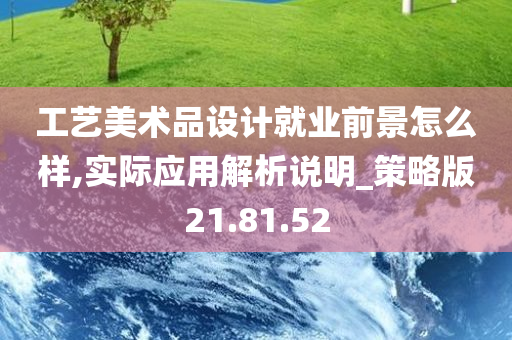 工艺美术品设计就业前景怎么样,实际应用解析说明_策略版21.81.52